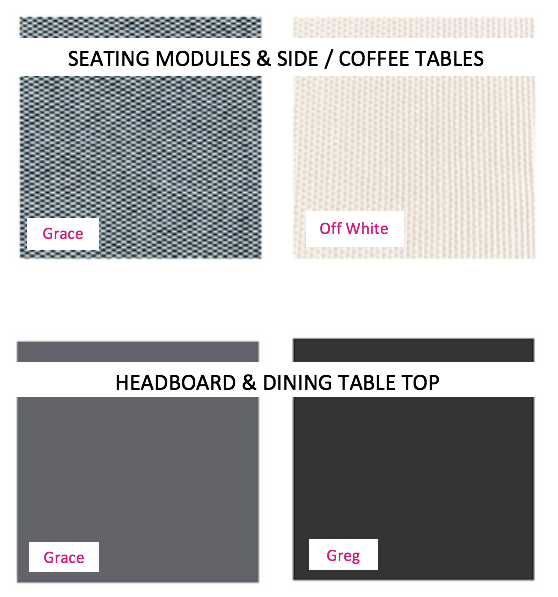 SEATING MODULES & SIDE / COFFEE TABLES

Grace

Off White

HEADBOARD & DINING TABLE TOP

Grace

Greg